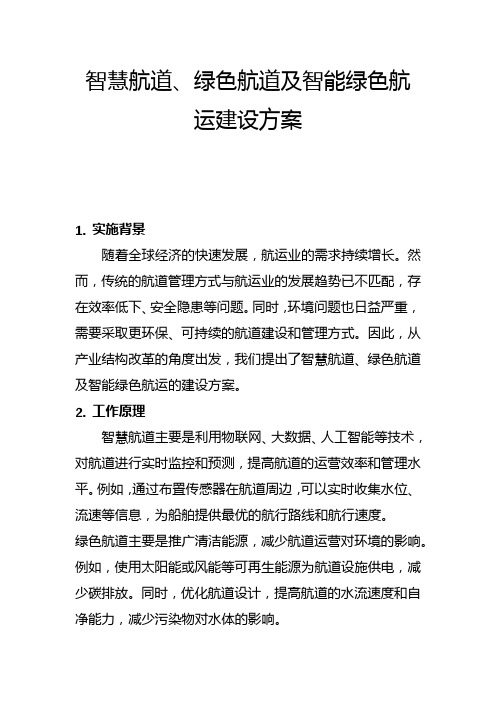 智慧航道、绿色航道及智能绿色航运建设方案

1. 实施背景

随着全球经济的快速发展，航运业的需求持续增长。然而，传统的航道管理方式与航运业的发展趋势已不匹配，存在效率低下、安全隐患等问题。同时，环境问题也日益严重，需要采取更环保、可持续的航道建设和管理方式。因此，从产业结构改革的角度出发，我们提出了智慧航道、绿色航道及智能绿色航运的建设方案。

2. 工作原理

智慧航道主要是利用物联网、大数据、人工智能等技术，对航道进行实时监控和预测，提高航道的运营效率和管理水平。例如，通过布置传感器在航道周边，可以实时收集水位、流速等信息，为船舶提供最优的航行路线和航行速度。

绿色航道主要是推广清洁能源，减少航道运营对环境的影响。例如，使用太阳能或风能等可再生能源为航道设施供电，减少碳排放。同时，优化航道设计，提高航道的水流速度和自净能力，减少污染物对水体的影响。